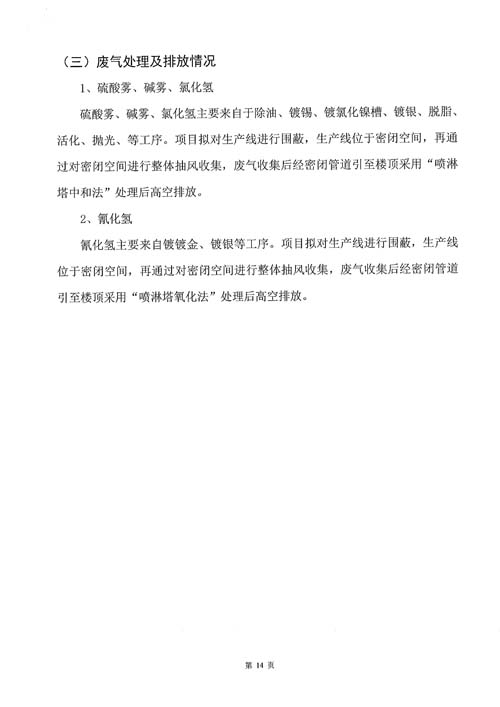 （三）废气处理及排放情况

1、硫酸雾、碱雾、氯化氢

硫酸雾、碱雾、氯化氢主要来自于除油、镀锡、镀氯化镍槽、镀银、脱脂、活化、抛光、等工序。项目拟对生产线进行围蔽，生产线位于密闭空间，再通过对密闭空间进行整体抽风收集，废气收集后经密闭管道引至楼顶采用“喷淋塔中和法”处理后高空排放。

2、氰化氢

氰化氢主要来自镀镀金、镀银等工序。项目拟对生产线进行围蔽，生产线位于密闭空间，再通过对密闭空间进行整体抽风收集，废气收集后经密闭管道引至楼顶采用“喷淋塔氧化法”处理后高空排放。

第 14 页